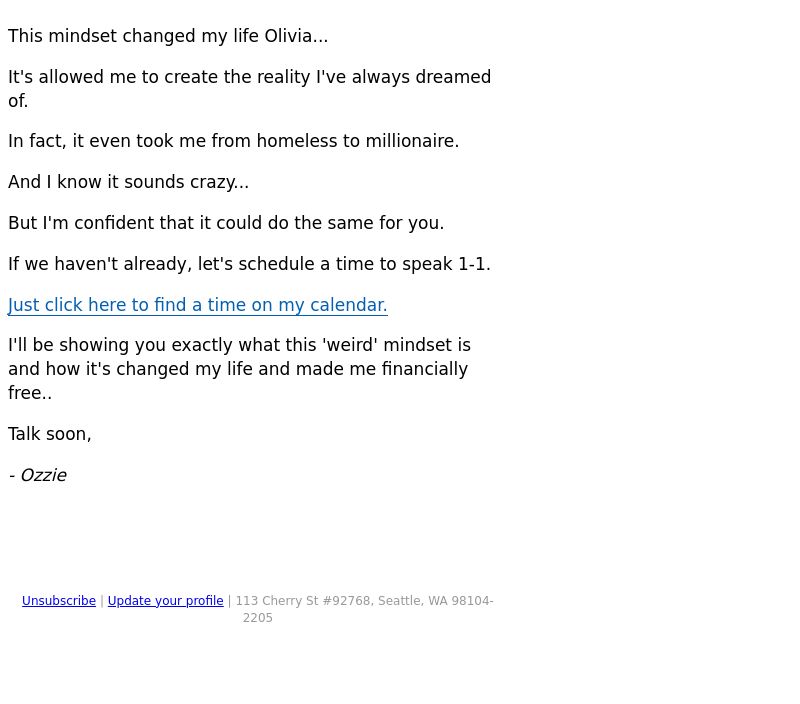 This mindset changed my life Olivia...

It's allowed me to create the reality I've always dreamed of.

In fact, it even took me from homeless to millionaire.

And I know it sounds crazy...

But I'm confident that it could do the same for you.

If we haven't already, let's schedule a time to speak 1-1.

Just click here to find a time on my calendar.

I'll be showing you exactly what this 'weird' mindset is and how it's changed my life and made me financially free..

Talk soon,

- Ozzie

Unsubscribe | Update your profile | 113 Cherry St #92768, Seattle, WA 98104-2205